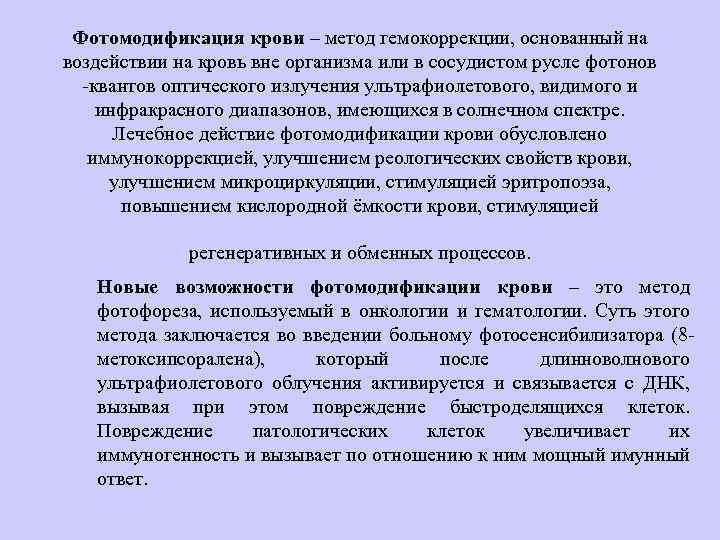 Фотомодификация крови – метод гемокоррекции, основанный на воздействии на кровь вне организма или в сосудистом русле фотонов -квантов оптического излучения ультрафиолетового, видимого и инфракрасного диапазонов, имеющихся в солнечном спектре. Лечебное действие фотомодификации крови обусловлено иммунокоррекцией, улучшением реологических свойств крови, улучшением микроциркуляции, стимуляцией эритропоэза, повышением кислородной ёмкости крови, стимуляцией

регенеративных и обменных процессов.

Новые возможности фотомодификации крови – это метод фотофореза, используемый в онкологии и гематологии. Суть этого метода заключается во введении больному фотосенсибилизатора (8-метоксипсоралена), который после длинноволнового ультрафиолетового облучения активируется и связывается с ДНК, вызывая при этом повреждение быстроделящихся клеток. Повреждение патологических клеток увеличивает их иммуногенность и вызывает по отношению к ним мощный имунный ответ.